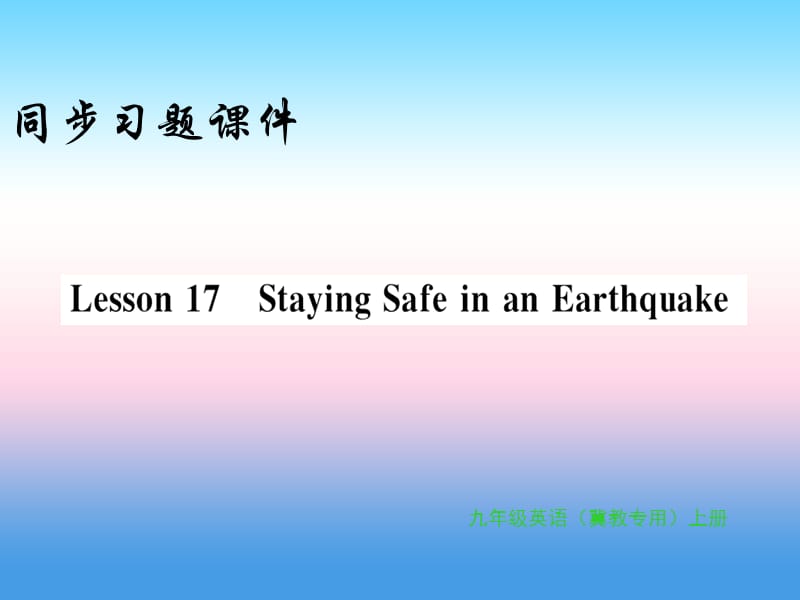 同步习题课件

Lesson 17 Staying Safe in an Earthquake

九年级英语（冀教专用）上册